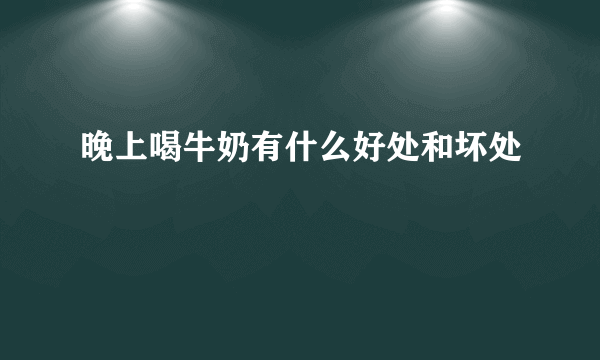 晚上喝牛奶有什么好处和坏处